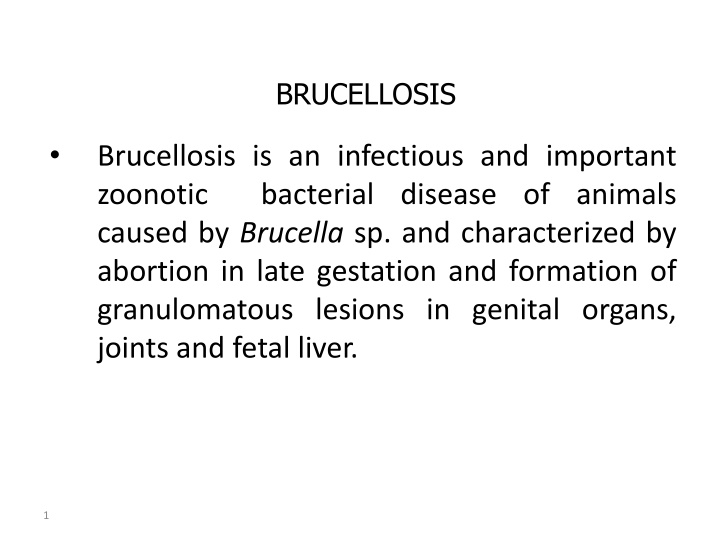 BRUCELLOSIS

• Brucellosis is an infectious and important zoonotic bacterial disease of animals caused by Brucella sp. and characterized by abortion in late gestation and formation of granulomatous lesions in genital organs, joints and fetal liver.

1